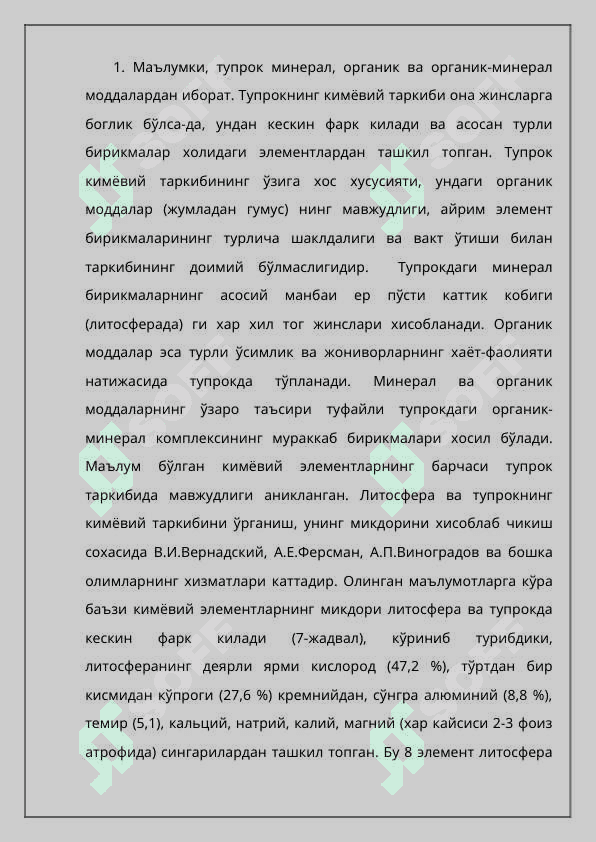 1. Маълумки, тупрок минерал, органик ва органик-минерал моддалардан иборат. Тупрокнинг кимёвий таркиби она жинсларга боглик бўлса-да, ундан кескин фарк килади ва асосан турли бирикмалар холидаги элементлардан ташкил топган. Тупрок кимёвий таркибининг ўзига хос хусусияти, ундаги органик моддалар (жумладан гумус) нинг мавжудлиги, айрим элемент бирикмаларининг турлича шаклдалиги ва вакт ўтиши билан таркибининг доимий бўлмаслигидир. Тупрокдаги минерал бирикмаларнинг асосий манбаи ер пўсти каттик кобиги (литосферада) ги хар хил тог жинслари хисобланади. Органик моддалар эса турли ўсимлик ва жониворларнинг хаёт-фаолияти натижасида тупрокда тўпланади. Минерал ва органик моддаларнинг ўзаро таъсири туфайли тупрокдаги органик-минерал комплексининг мураккаб бирикмалари хосил бўлади. Маълум бўлган кимёвий элементларнинг барчаси тупрок таркибида мавжудлиги аникланган. Литосфера ва тупрокнинг кимёвий таркибини ўрганиш, унинг микдорини хисоблаб чикиш сохасида В.И.Вернадский, А.Е.Ферсман, А.П.Виноградов ва бошка олимларнинг хизматлари каттадир. Олинган маълумотларга кўра баъзи кимёвий элементларнинг микдори литосфера ва тупрокда кескин фарк килади (7-жадвал), кўриниб турибдики, литосферанинг деярли ярми кислород (47,2 %), тўртдан бир кисмидан кўпроги (27,6 %) кремнийдан, сўнгра алюминий (8,8 %), темир (5,1), кальций, натрий, калий, магний (хар кайсиси 2-3 фоиз атрофида) сингарилардан ташкил топган. Бу 8 элемент литосфера